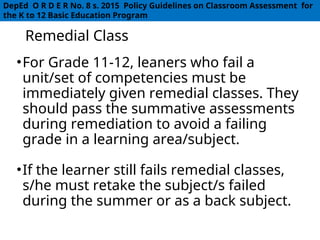 DepEd O R D E R No. 8 s. 2015 Policy Guidelines on Classroom Assessment for the K to 12 Basic Education Program

Remedial Class

•For Grade 11-12, leaners who fail a unit/set of competencies must be immediately given remedial classes. They should pass the summative assessments during remediation to avoid a failing grade in a learning area/subject.

•If the learner still fails remedial classes, s/he must retake the subject/s failed during the summer or as a back subject.